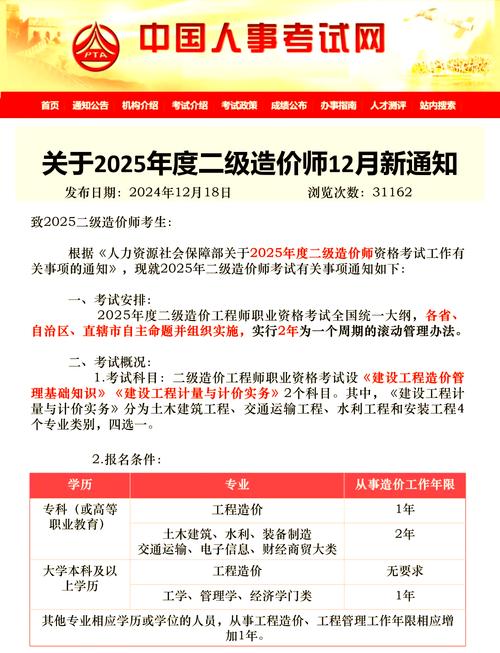 PTA 中国人事考试网

首页 通知公告 机构介绍 考试介绍 考试政策 成绩公布 办事指南 人才测评 站内搜索

关于2025年度二级造价师12月新通知

发布日期：2024年12月18日 浏览次数：31162

致2025二级造价师考生：

根据《人力资源社会保障部关于2025年度二级造价师资格考试工作有关事项的通知》，现就2025年二级造价师考试有关事项通知如下：

一、考试安排：
2025年度二级造价工程师职业资格考试全国统一大纲，各省、自治区、直辖市自主命题并组织实施，实行2年为一个周期的滚动管理办法。

二、考试概况：
1.考试科目：二级造价工程师职业资格考试设《建设工程造价管理基础知识》《建设工程计量与计价实务》2个科目。其中，《建设工程计量与计价实务》分为土木建筑工程、交通运输工程、水利工程和安装工程4个专业类别，四选一。

2.报名条件：

| 学历 | 专业 | 从事造价工作年限 |
|---|---|---|
| 专科（或高等职业教育） | 工程造价 | 1年 |
| | 土木建筑、水利、装备制造 交通运输、电子信息、财经商贸大类 | 2年 |
| 大学本科及以上学历 | 工程造价 | 无要求 |
| | 工学、管理学、经济学门类 | 1年 |
| 其他专业相应学历或学位的人员，从事工程造价、工程管理工作年限相应增加1年。 | | |